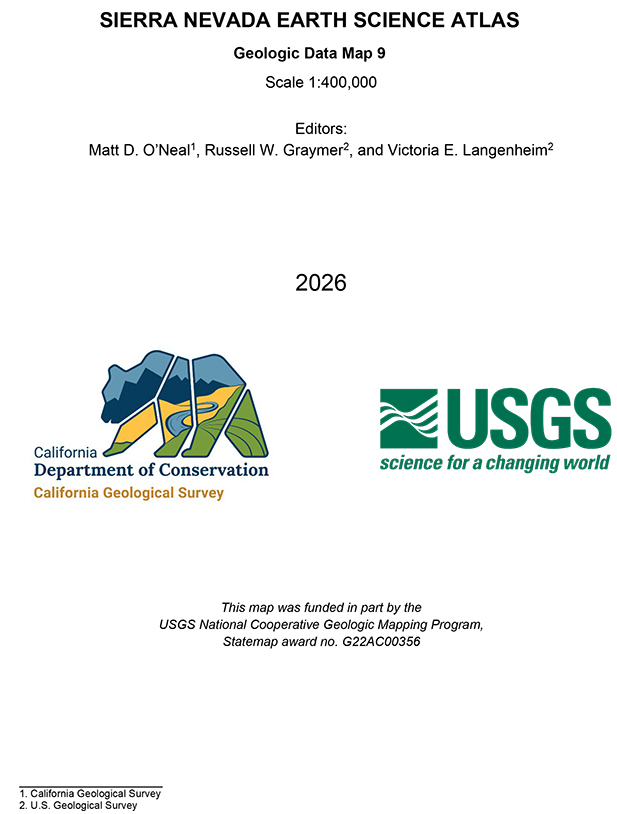 SIERRA NEVADA EARTH SCIENCE ATLAS

Geologic Data Map 9

Scale 1:400,000

Editors:
Matt D. O'Neal$^1$, Russell W. Graymer$^2$, and Victoria E. Langenheim$^2$

2026

California
Department of Conservation
California Geological Survey

USGS
science for a changing world

This map was funded in part by the USGS National Cooperative Geologic Mapping Program, Statemap award no. G22AC00356

1. California Geological Survey
2. U.S. Geological Survey